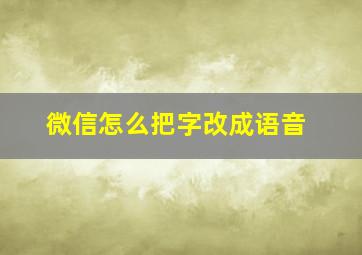 微信怎么把字改成语音